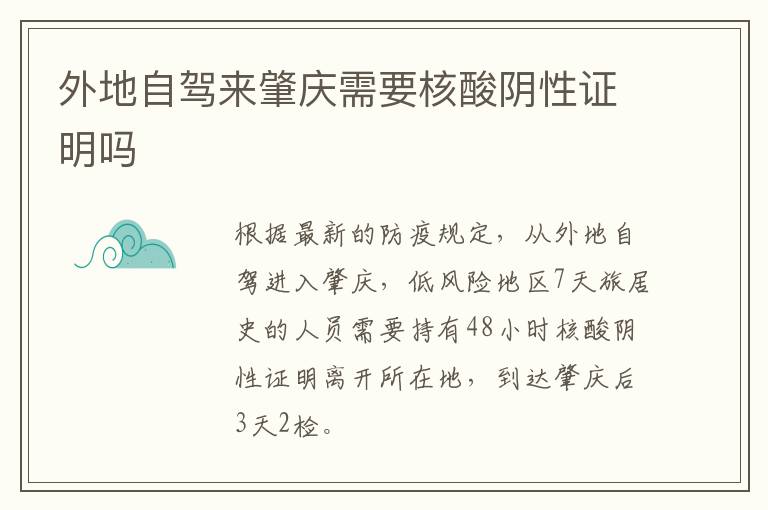 外地自驾来肇庆需要核酸阴性证明吗

根据最新的防疫规定，从外地自驾进入肇庆，低风险地区7天旅居史的人员需要持有48小时核酸阴性证明离开所在地，到达肇庆后3天2检。